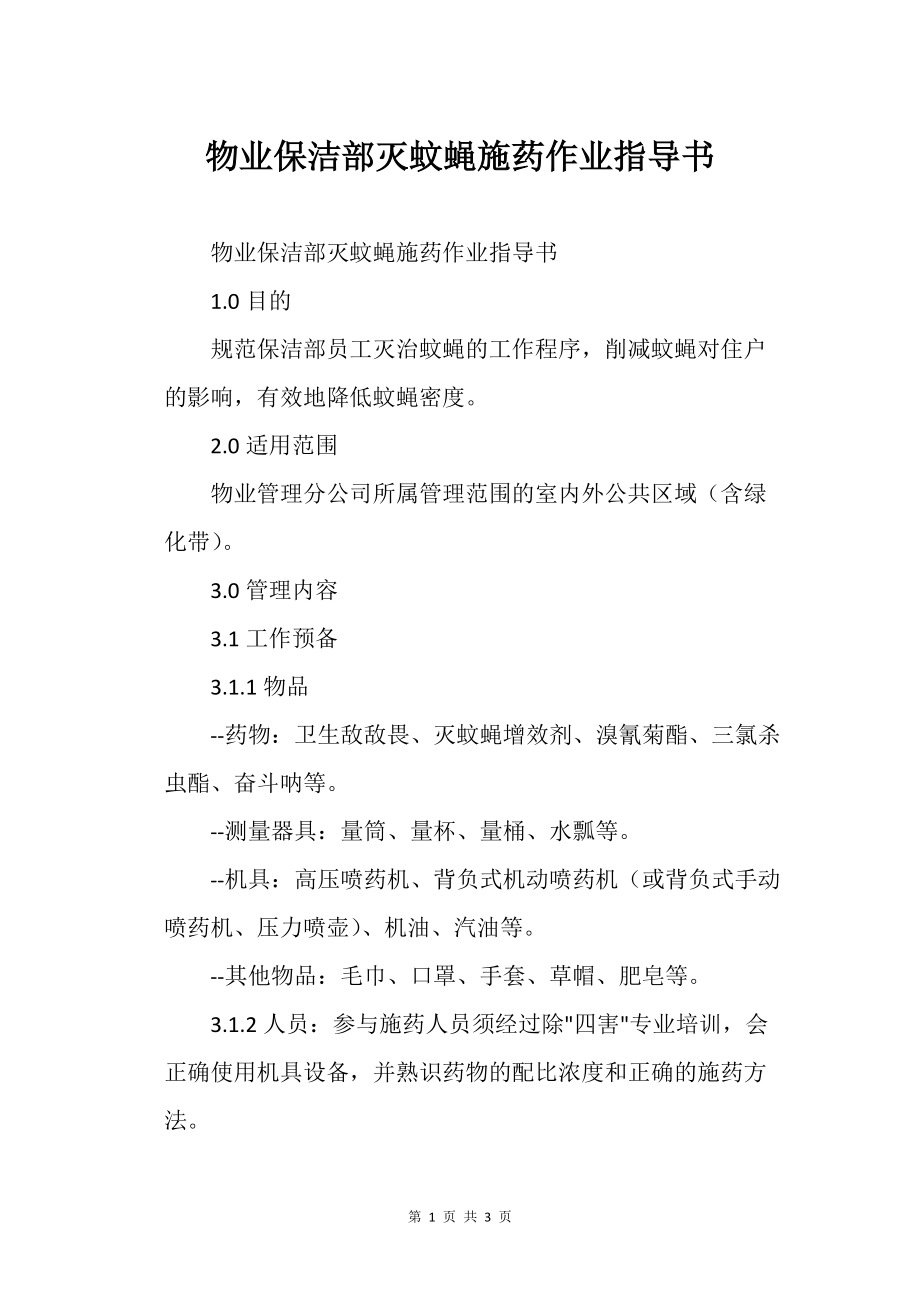 物业保洁部灭蚊蝇施药作业指导书

物业保洁部灭蚊蝇施药作业指导书

1.0 目的

规范保洁部员工灭治蚊蝇的工作程序，削减蚊蝇对住户的影响，有效地降低蚊蝇密度。

2.0 适用范围

物业管理分公司所属管理范围的室内外公共区域（含绿化带）。

3.0 管理内容

3.1 工作预备

3.1.1 物品

--药物：卫生敌敌畏、灭蚊蝇增效剂、溴氰菊酯、三氯杀虫酯、奋斗呐等。

--测量器具：量筒、量杯、量桶、水瓢等。

--机具：高压喷药机、背负式机动喷药机（或背负式手动喷药机、压力喷壶）、机油、汽油等。

--其他物品：毛巾、口罩、手套、草帽、肥皂等。

3.1.2 人员：参与施药人员须经过除"四害"专业培训，会正确使用机具设备，并熟识药物的配比浓度和正确的施药方法。

第 1 页 共 3 页